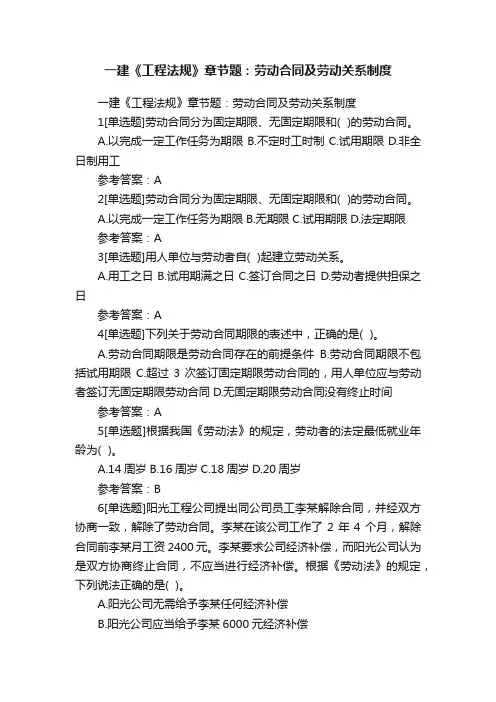 一建《工程法规》章节题：劳动合同及劳动关系制度

一建《工程法规》章节题：劳动合同及劳动关系制度

1[单选题]劳动合同分为固定期限、无固定期限和( )的劳动合同。

A.以完成一定工作任务为期限 B.不定时工时制 C.试用期限 D.非全日制用工

参考答案：A

2[单选题]劳动合同分为固定期限、无固定期限和( )的劳动合同。

A.以完成一定工作任务为期限 B.无期限 C.试用期限 D.法定期限

参考答案：A

3[单选题]用人单位与劳动者自( )起建立劳动关系。

A.用工之日 B.试用期满之日 C.签订合同之日 D.劳动者提供担保之日

参考答案：A

4[单选题]下列关于劳动合同期限的表述中，正确的是( )。

A.劳动合同期限是劳动合同存在的前提条件 B.劳动合同期限不包括试用期限 C.超过 3 次签订固定期限劳动合同的，用人单位应与劳动者签订无固定期限劳动合同 D.无固定期限劳动合同没有终止时间

参考答案：A

5[单选题]根据我国《劳动法》的规定，劳动者的法定最低就业年龄为( )。

A.14 周岁 B.16 周岁 C.18 周岁 D.20 周岁

参考答案：B

6[单选题]阳光工程公司提出同公司员工李某解除合同，并经双方协商一致，解除了劳动合同。李某在该公司工作了 2 年 4 个月，解除合同前李某月工资 2400 元。李某要求公司经济补偿，而阳光公司认为是双方协商终止合同，不应当进行经济补偿。根据《劳动法》的规定，下列说法正确的是( )。

A.阳光公司无需给予李某任何经济补偿

B.阳光公司应当给予李某 6000 元经济补偿